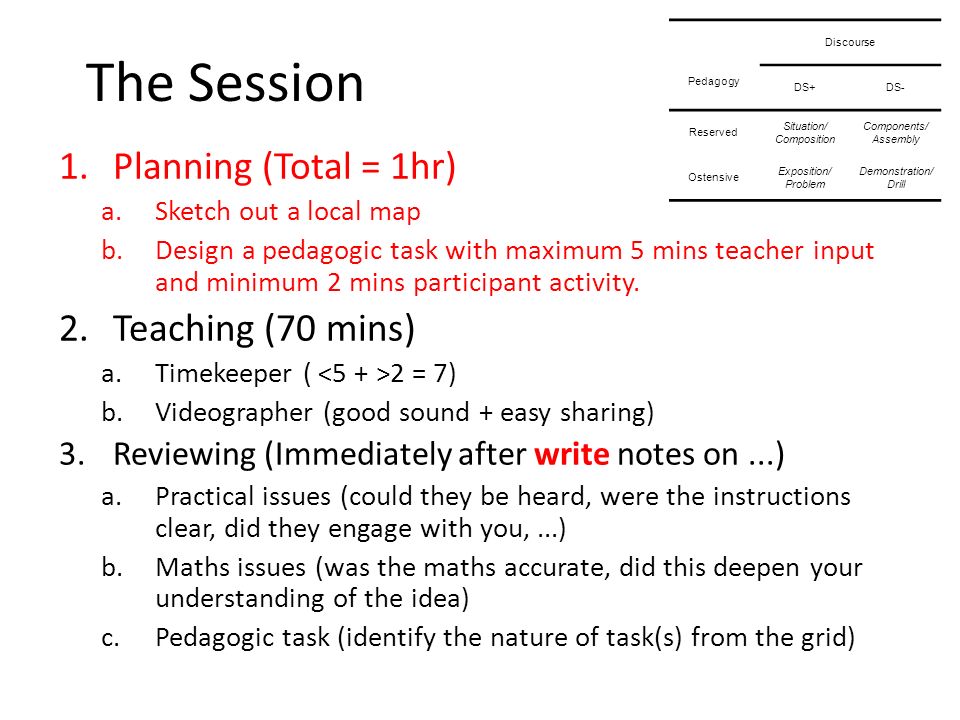 The Session

| Pedagogy | Discourse | |
|---|---|---|
| | DS+ | DS- |
| Reserved | Situation/ Composition | Components/ Assembly |
| Ostensive | Exposition/ Problem | Demonstration/ Drill |

1. Planning (Total = 1hr)
a. Sketch out a local map
b. Design a pedagogic task with maximum 5 mins teacher input and minimum 2 mins participant activity.

2. Teaching (70 mins)
a. Timekeeper ( <5 + >2 = 7)
b. Videographer (good sound + easy sharing)

3. Reviewing (Immediately after write notes on ...)
a. Practical issues (could they be heard, were the instructions clear, did they engage with you, ...)
b. Maths issues (was the maths accurate, did this deepen your understanding of the idea)
c. Pedagogic task (identify the nature of task(s) from the grid)